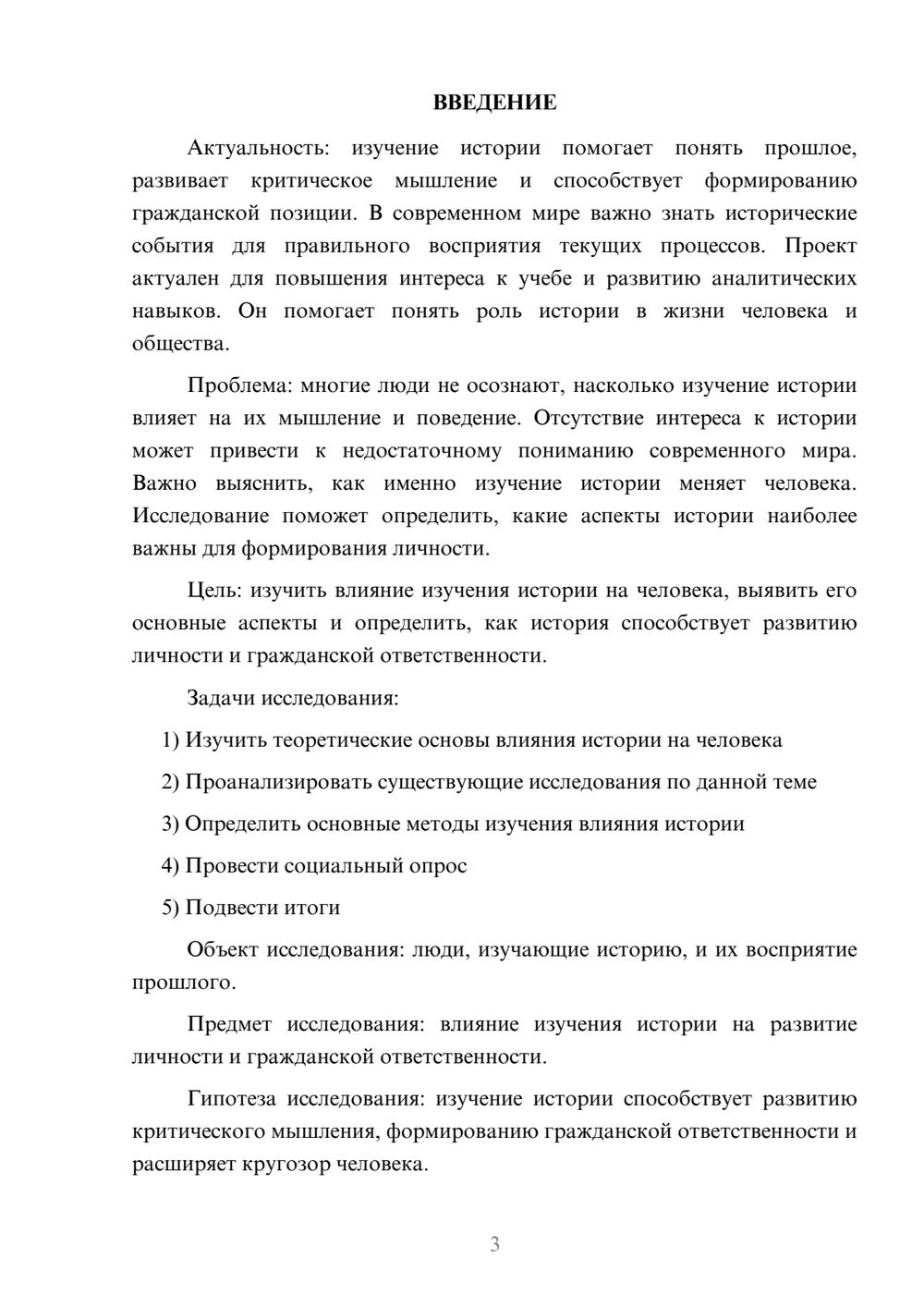 ВВЕДЕНИЕ

Актуальность: изучение истории помогает понять прошлое, развивает критическое мышление и способствует формированию гражданской позиции. В современном мире важно знать исторические события для правильного восприятия текущих процессов. Проект актуален для повышения интереса к учебе и развитию аналитических навыков. Он помогает понять роль истории в жизни человека и общества.

Проблема: многие люди не осознают, насколько изучение истории влияет на их мышление и поведение. Отсутствие интереса к истории может привести к недостаточному пониманию современного мира. Важно выяснить, как именно изучение истории меняет человека. Исследование поможет определить, какие аспекты истории наиболее важны для формирования личности.

Цель: изучить влияние изучения истории на человека, выявить его основные аспекты и определить, как история способствует развитию личности и гражданской ответственности.

Задачи исследования:

1) Изучить теоретические основы влияния истории на человека

2) Проанализировать существующие исследования по данной теме

3) Определить основные методы изучения влияния истории

4) Провести социальный опрос

5) Подвести итоги

Объект исследования: люди, изучающие историю, и их восприятие прошлого.

Предмет исследования: влияние изучения истории на развитие личности и гражданской ответственности.

Гипотеза исследования: изучение истории способствует развитию критического мышления, формированию гражданской ответственности и расширяет кругозор человека.

3